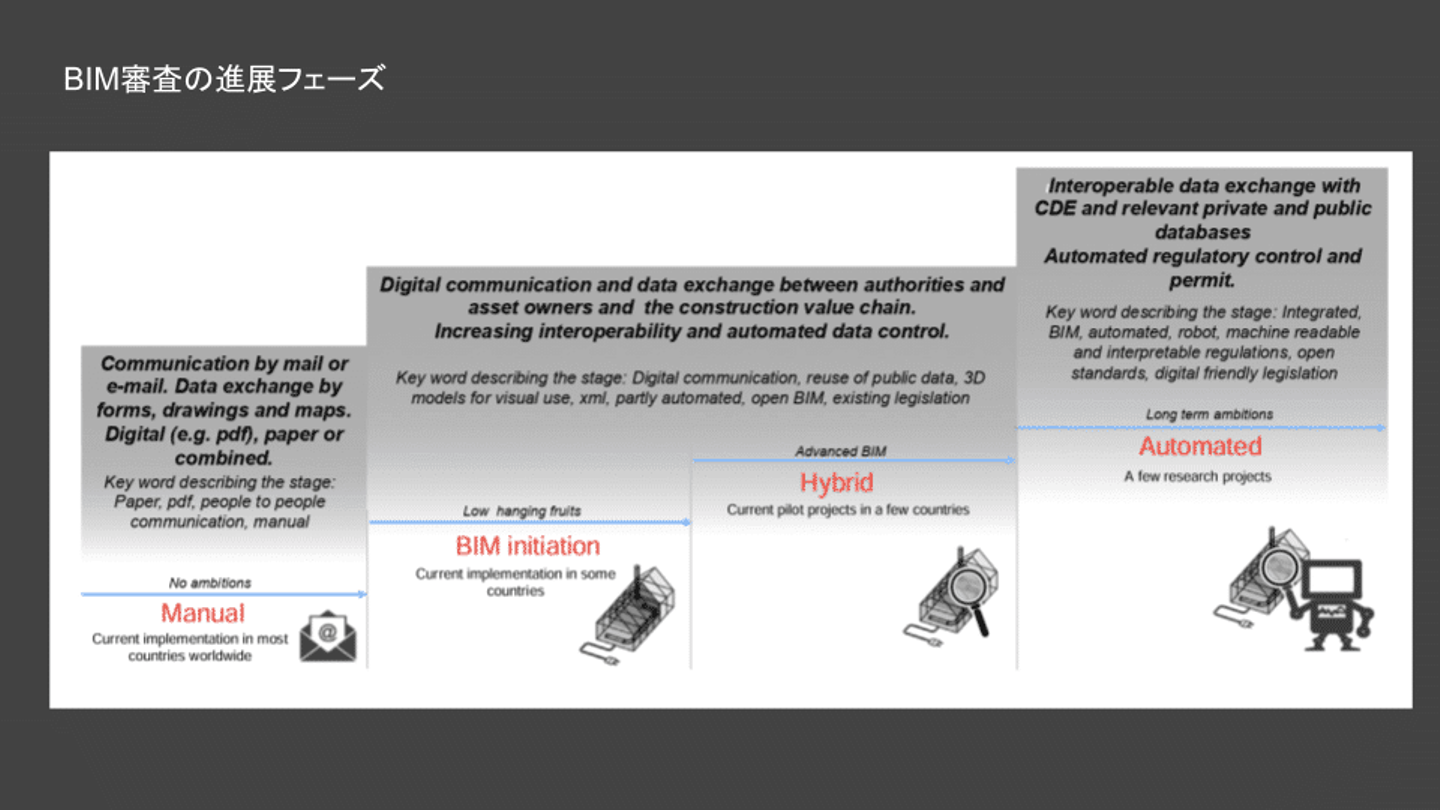 BIM審査の進展フェーズ

Communication by mail or e-mail. Data exchange by forms, drawings and maps. Digital (e.g. pdf), paper or combined.

Key word describing the stage: Paper, pdf, people to people communication, manual

No ambitions

Manual

Current implementation in most countries worldwide

Digital communication and data exchange between authorities and asset owners and the construction value chain. Increasing interoperability and automated data control.

Key word describing the stage: Digital communication, reuse of public data, 3D models for visual use, xml, partly automated, open BIM, existing legislation

Low hanging fruits

BIM initiation

Current implementation in some countries

Advanced BIM

Hybrid

Current pilot projects in a few countries

Interoperable data exchange with CDE and relevant private and public databases
Automated regulatory control and permit.

Key word describing the stage: Integrated, BIM, automated, robot, machine readable and interpretable regulations, open standards, digital friendly legislation

Long term ambitions

Automated

A few research projects